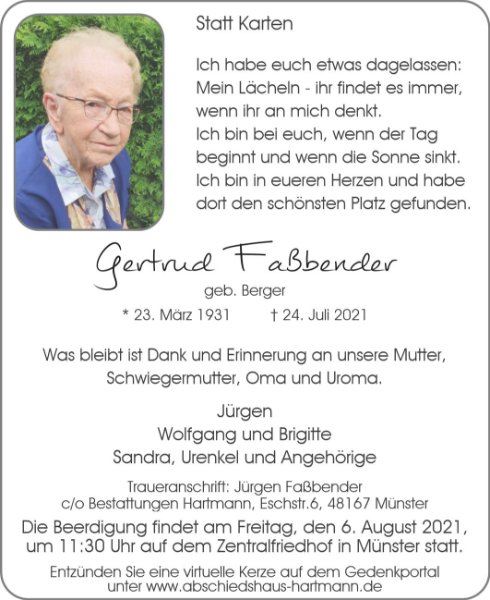 Statt Karten

Ich habe euch etwas dagelassen:
Mein Lächeln - ihr findet es immer, wenn ihr an mich denkt.
Ich bin bei euch, wenn der Tag beginnt und wenn die Sonne sinkt.
Ich bin in eueren Herzen und habe dort den schönsten Platz gefunden.

Gertrud Faßbender

geb. Berger

* 23. März 1931 † 24. Juli 2021

Was bleibt ist Dank und Erinnerung an unsere Mutter, Schwiegermutter, Oma und Uroma.

Jürgen
Wolfgang und Brigitte
Sandra, Urenkel und Angehörige

Traueranschrift: Jürgen Faßbender
c/o Bestattungen Hartmann, Eschstr.6, 48167 Münster

Die Beerdigung findet am Freitag, den 6. August 2021, um 11:30 Uhr auf dem Zentralfriedhof in Münster statt.

Entzünden Sie eine virtuelle Kerze auf dem Gedenkportal unter www.abschiedshaus-hartmann.de